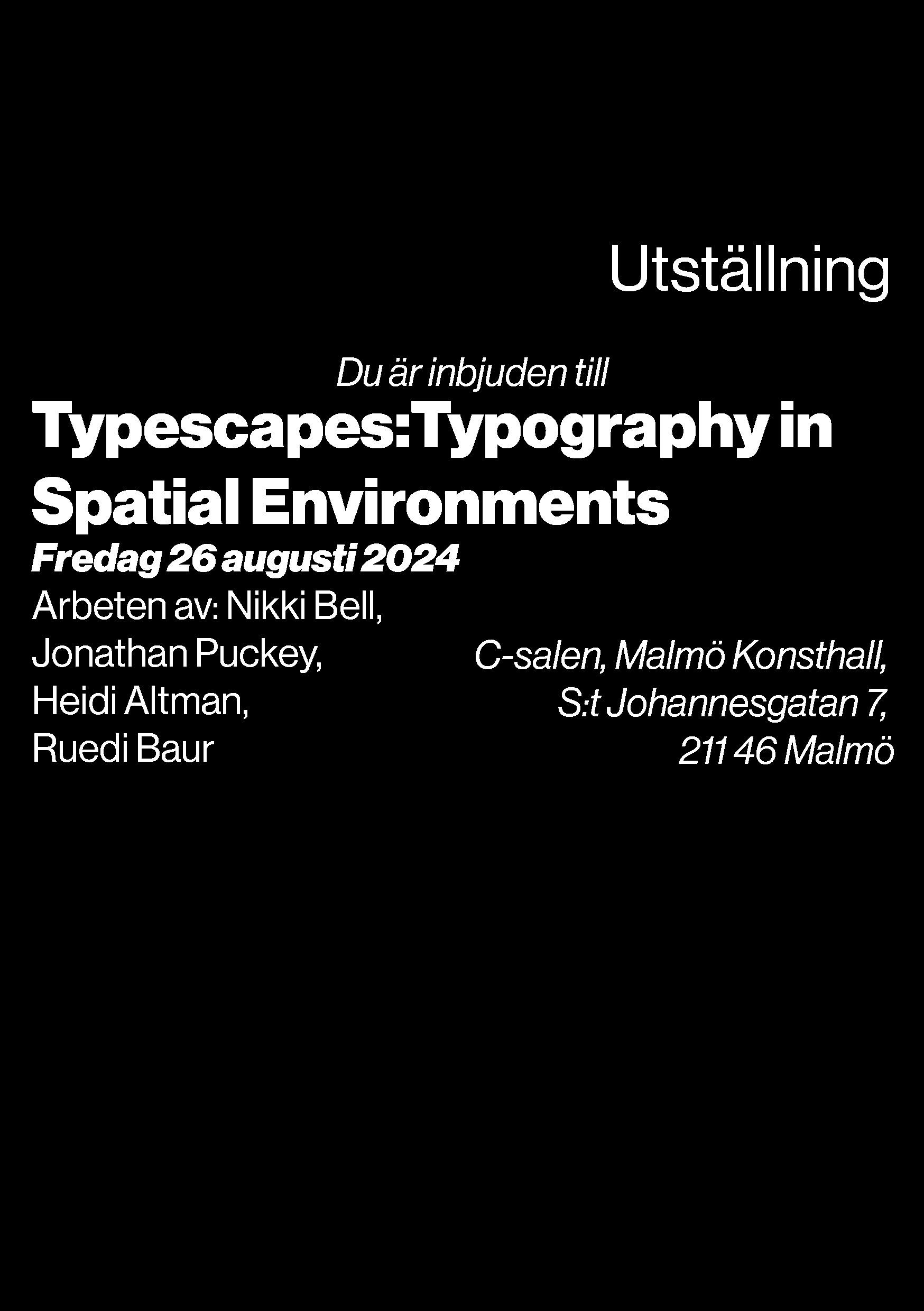 Utställning

Du är inbjuden till

Typescapes: Typography in Spatial Environments

Fredag 26 augusti 2024

Arbeten av: Nikki Bell, Jonathan Puckey, Heidi Altman, Ruedi Baur

C-salen, Malmö Konsthall, S:t Johannesgatan 7, 211 46 Malmö